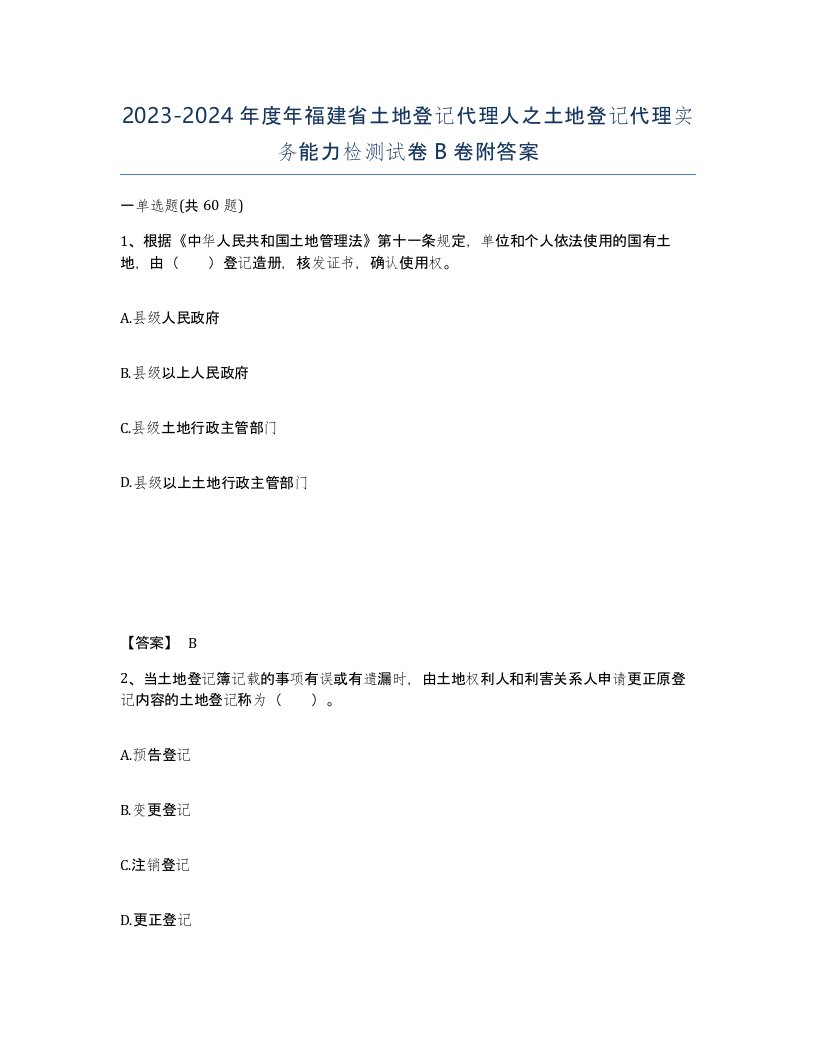 2023-2024年度年福建省土地登记代理人之土地登记代理实务能力检测试卷B卷附答案

一单选题(共60题)

1、根据《中华人民共和国土地管理法》第十一条规定，单位和个人依法使用的国有土地，由（　　）登记造册，核发证书，确认使用权。

A.县级人民政府

B.县级以上人民政府

C.县级土地行政主管部门

D.县级以上土地行政主管部门

【答案】 B

2、当土地登记簿记载的事项有误或有遗漏时，由土地权利人和利害关系人申请更正原登记内容的土地登记称为（　　）。

A.预告登记

B.变更登记

C.注销登记

D.更正登记